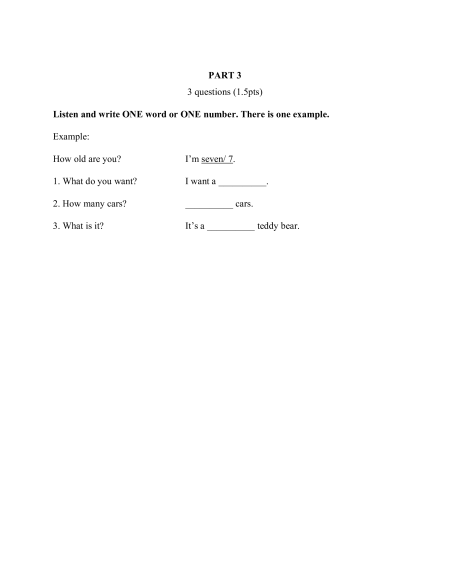 PART 3

3 questions (1.5pts)

Listen and write ONE word or ONE number. There is one example.

Example:

How old are you? I'm seven/ 7.

1. What do you want? I want a __________.

2. How many cars? __________ cars.

3. What is it? It's a __________ teddy bear.